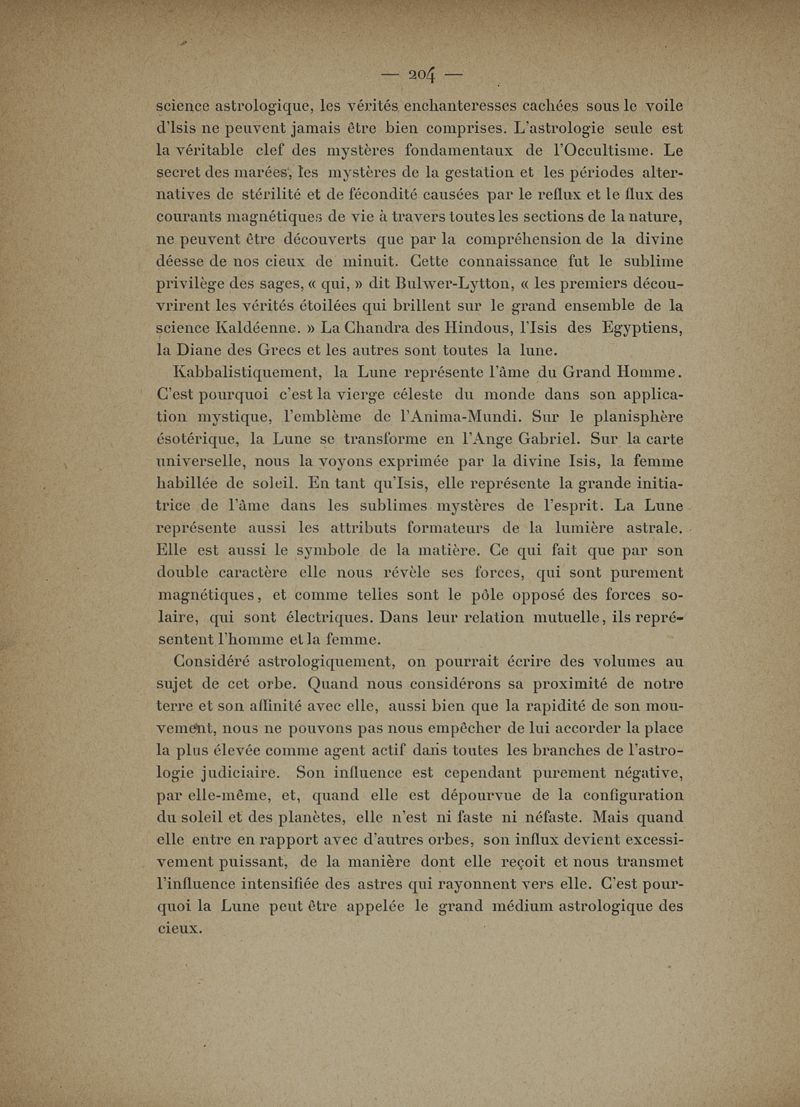 — 204 —

science astrologique, les vérités enchanteresses cachées sous le voile d'Isis ne peuvent jamais être bien comprises. L'astrologie seule est la véritable clef des mystères fondamentaux de l'Occultisme. Le secret des marées, les mystères de la gestation et les périodes alternatives de stérilité et de fécondité causées par le reflux et le flux des courants magnétiques de vie à travers toutes les sections de la nature, ne peuvent être découverts que par la compréhension de la divine déesse de nos cieux de minuit. Cette connaissance fut le sublime privilège des sages, « qui, » dit Bulwer-Lytton, « les premiers découvrirent les vérités étoilées qui brillent sur le grand ensemble de la science Kaldéenne. » La Chandra des Hindous, l'Isis des Egyptiens, la Diane des Grecs et les autres sont toutes la lune.

Kabbalistiquement, la Lune représente l'âme du Grand Homme. C'est pourquoi c'est la vierge céleste du monde dans son application mystique, l'emblème de l'Anima-Mundi. Sur le planisphère ésotérique, la Lune se transforme en l'Ange Gabriel. Sur la carte universelle, nous la voyons exprimée par la divine Isis, la femme habillée de soleil. En tant qu'Isis, elle représente la grande initiatrice de l'âme dans les sublimes mystères de l'esprit. La Lune représente aussi les attributs formateurs de la lumière astrale. Elle est aussi le symbole de la matière. Ce qui fait que par son double caractère elle nous révèle ses forces, qui sont purement magnétiques, et comme telles sont le pôle opposé des forces solaire, qui sont électriques. Dans leur relation mutuelle, ils représentent l'homme et la femme.

Considéré astrologiquement, on pourrait écrire des volumes au sujet de cet orbe. Quand nous considérons sa proximité de notre terre et son affinité avec elle, aussi bien que la rapidité de son mouvement, nous ne pouvons pas nous empêcher de lui accorder la place la plus élevée comme agent actif dans toutes les branches de l'astrologie judiciaire. Son influence est cependant purement négative, par elle-même, et, quand elle est dépourvue de la configuration du soleil et des planètes, elle n'est ni faste ni néfaste. Mais quand elle entre en rapport avec d'autres orbes, son influx devient excessivement puissant, de la manière dont elle reçoit et nous transmet l'influence intensifiée des astres qui rayonnent vers elle. C'est pourquoi la Lune peut être appelée le grand médium astrologique des cieux.